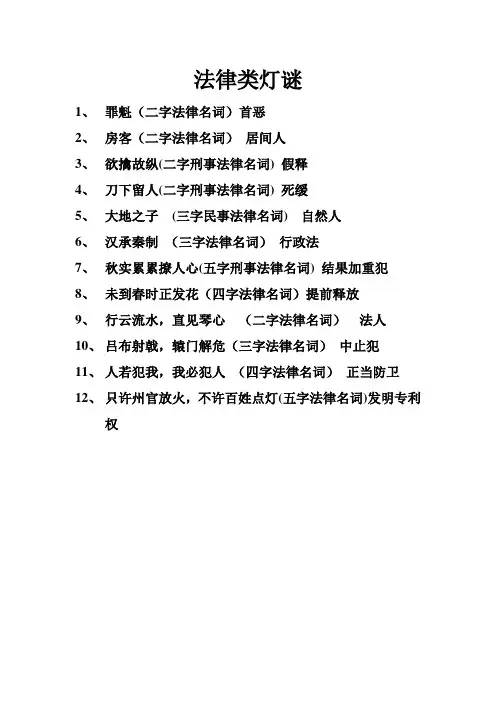 法律类灯谜

1、 罪魁（二字法律名词）首恶

2、 房客（二字法律名词） 居间人

3、 欲擒故纵(二字刑事法律名词) 假释

4、 刀下留人(二字刑事法律名词) 死缓

5、 大地之子 （三字民事法律名词） 自然人

6、 汉承秦制 （三字法律名词） 行政法

7、 秋实累累撩人心(五字刑事法律名词) 结果加重犯

8、 未到春时正发花（四字法律名词）提前释放

9、 行云流水，直见琴心 （二字法律名词） 法人

10、吕布射戟，辕门解危（三字法律名词） 中止犯

11、人若犯我，我必犯人 （四字法律名词） 正当防卫

12、只许州官放火，不许百姓点灯(五字法律名词)发明专利权